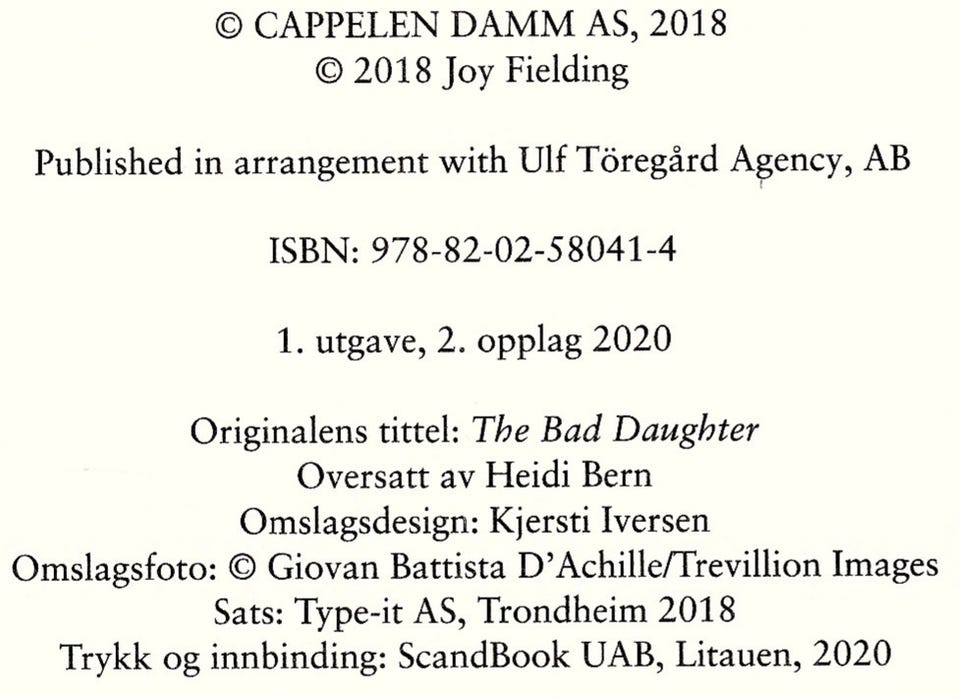 © CAPPELEN DAMM AS, 2018
© 2018 Joy Fielding

Published in arrangement with Ulf Töregård Agency, AB

ISBN: 978-82-02-58041-4

1. utgave, 2. opplag 2020

Originalens tittel: The Bad Daughter
Oversatt av Heidi Bern
Omslagsdesign: Kjersti Iversen
Omslagsfoto: © Giovan Battista D'Achille/Trevillion Images
Sats: Type-it AS, Trondheim 2018
Trykk og innbinding: ScandBook UAB, Litauen, 2020